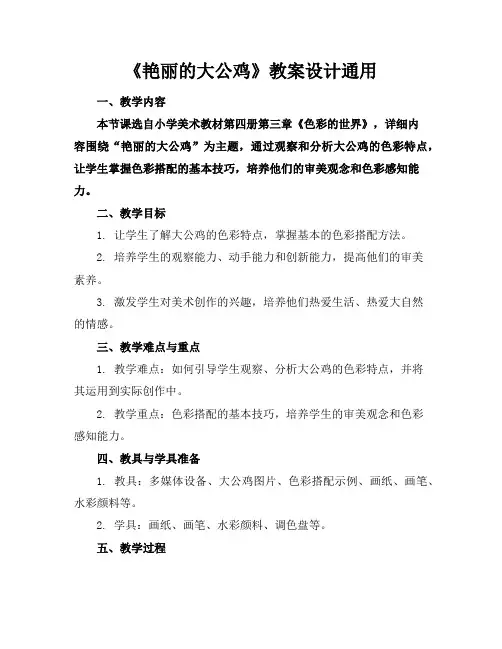 《艳丽的大公鸡》教案设计通用

一、教学内容

本节课选自小学美术教材第四册第三章《色彩的世界》，详细内容围绕“艳丽的大公鸡”为主题，通过观察和分析大公鸡的色彩特点，让学生掌握色彩搭配的基本技巧，培养他们的审美观念和色彩感知能力。

二、教学目标

1. 让学生了解大公鸡的色彩特点，掌握基本的色彩搭配方法。

2. 培养学生的观察能力、动手能力和创新能力，提高他们的审美素养。

3. 激发学生对美术创作的兴趣，培养他们热爱生活、热爱大自然的情感。

三、教学难点与重点

1. 教学难点：如何引导学生观察、分析大公鸡的色彩特点，并将其运用到实际创作中。

2. 教学重点：色彩搭配的基本技巧，培养学生的审美观念和色彩感知能力。

四、教具与学具准备

1. 教具：多媒体设备、大公鸡图片、色彩搭配示例、画纸、画笔、水彩颜料等。

2. 学具：画纸、画笔、水彩颜料、调色盘等。

五、教学过程